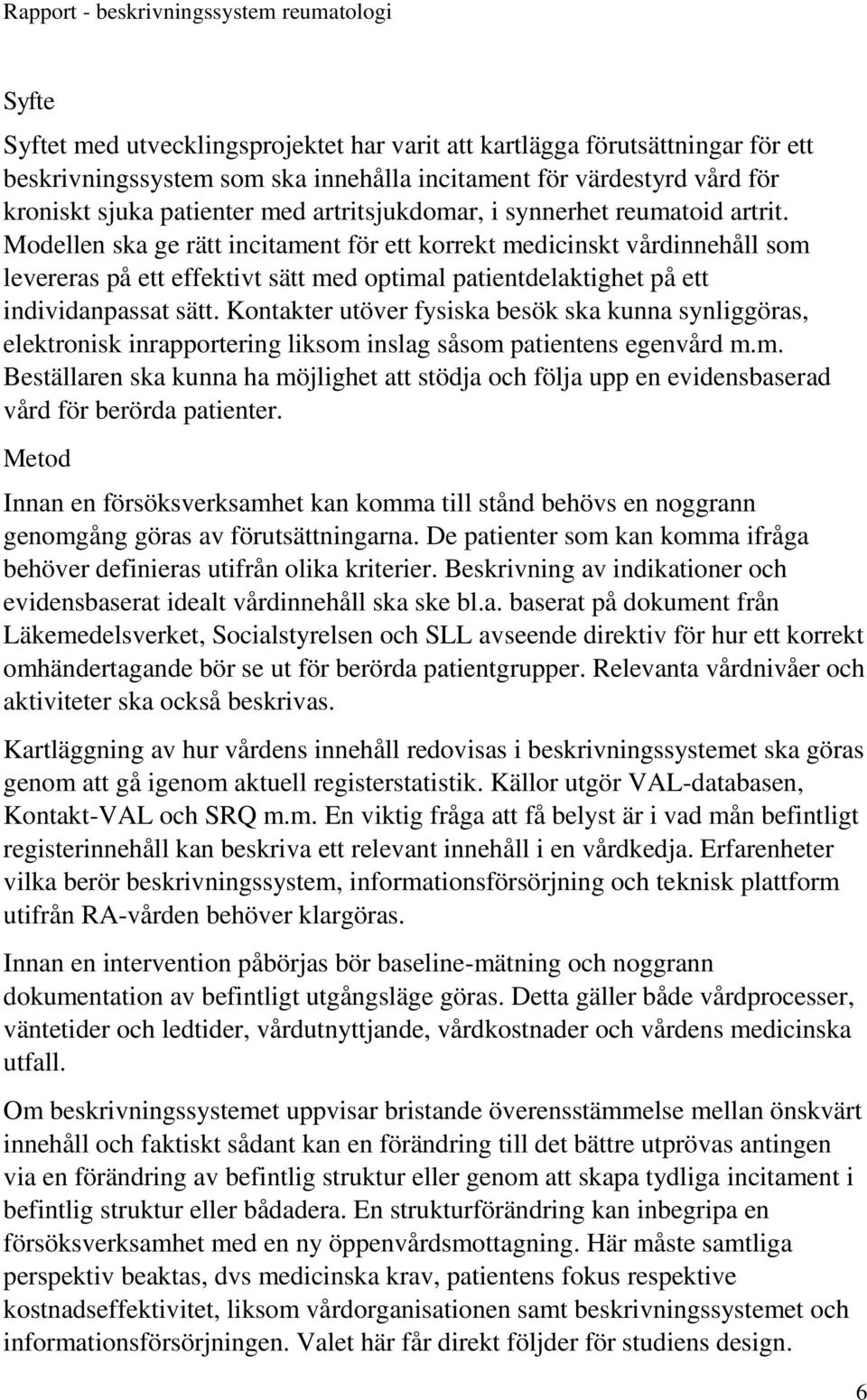 Rapport - beskrivningssystem reumatologi

Syfte

Syftet med utvecklingsprojektet har varit att kartlägga förutsättningar för ett beskrivningssystem som ska innehålla incitament för värdestyrd vård för kroniskt sjuka patienter med artritsjukdomar, i synnerhet reumatoid artrit. Modellen ska ge rätt incitament för ett korrekt medicinskt vårdinnehåll som levereras på ett effektivt sätt med optimal patientdelaktighet på ett individanpassat sätt. Kontakter utöver fysiska besök ska kunna synliggöras, elektronisk inrapportering liksom inslag såsom patientens egenvård m.m. Beställaren ska kunna ha möjlighet att stödja och följa upp en evidensbaserad vård för berörda patienter.

Metod

Innan en försöksverksamhet kan komma till stånd behövs en noggrann genomgång göras av förutsättningarna. De patienter som kan komma ifråga behöver definieras utifrån olika kriterier. Beskrivning av indikationer och evidensbaserat idealt vårdinnehåll ska ske bl.a. baserat på dokument från Läkemedelsverket, Socialstyrelsen och SLL avseende direktiv för hur ett korrekt omhändertagande bör se ut för berörda patientgrupper. Relevanta vårdnivåer och aktiviteter ska också beskrivas.

Kartläggning av hur vårdens innehåll redovisas i beskrivningssystemet ska göras genom att gå igenom aktuell registerstatistik. Källor utgör VAL-databasen, Kontakt-VAL och SRQ m.m. En viktig fråga att få belyst är i vad mån befintligt registerinnehåll kan beskriva ett relevant innehåll i en vårdkedja. Erfarenheter vilka berör beskrivningssystem, informationsförsörjning och teknisk plattform utifrån RA-vården behöver klargöras.

Innan en intervention påbörjas bör baseline-mätning och noggrann dokumentation av befintligt utgångsläge göras. Detta gäller både vårdprocesser, väntetider och ledtider, vårdutnyttjande, vårdkostnader och vårdens medicinska utfall.

Om beskrivningssystemet uppvisar bristande överensstämmelse mellan önskvärt innehåll och faktiskt sådant kan en förändring till det bättre utprövas antingen via en förändring av befintlig struktur eller genom att skapa tydliga incitament i befintlig struktur eller bådadera. En strukturförändring kan inbegripa en försöksverksamhet med en ny öppenvårdsmottagning. Här måste samtliga perspektiv beaktas, dvs medicinska krav, patientens fokus respektive kostnadseffektivitet, liksom vårdorganisationen samt beskrivningssystemet och informationsförsörjningen. Valet här får direkt följder för studiens design.

6